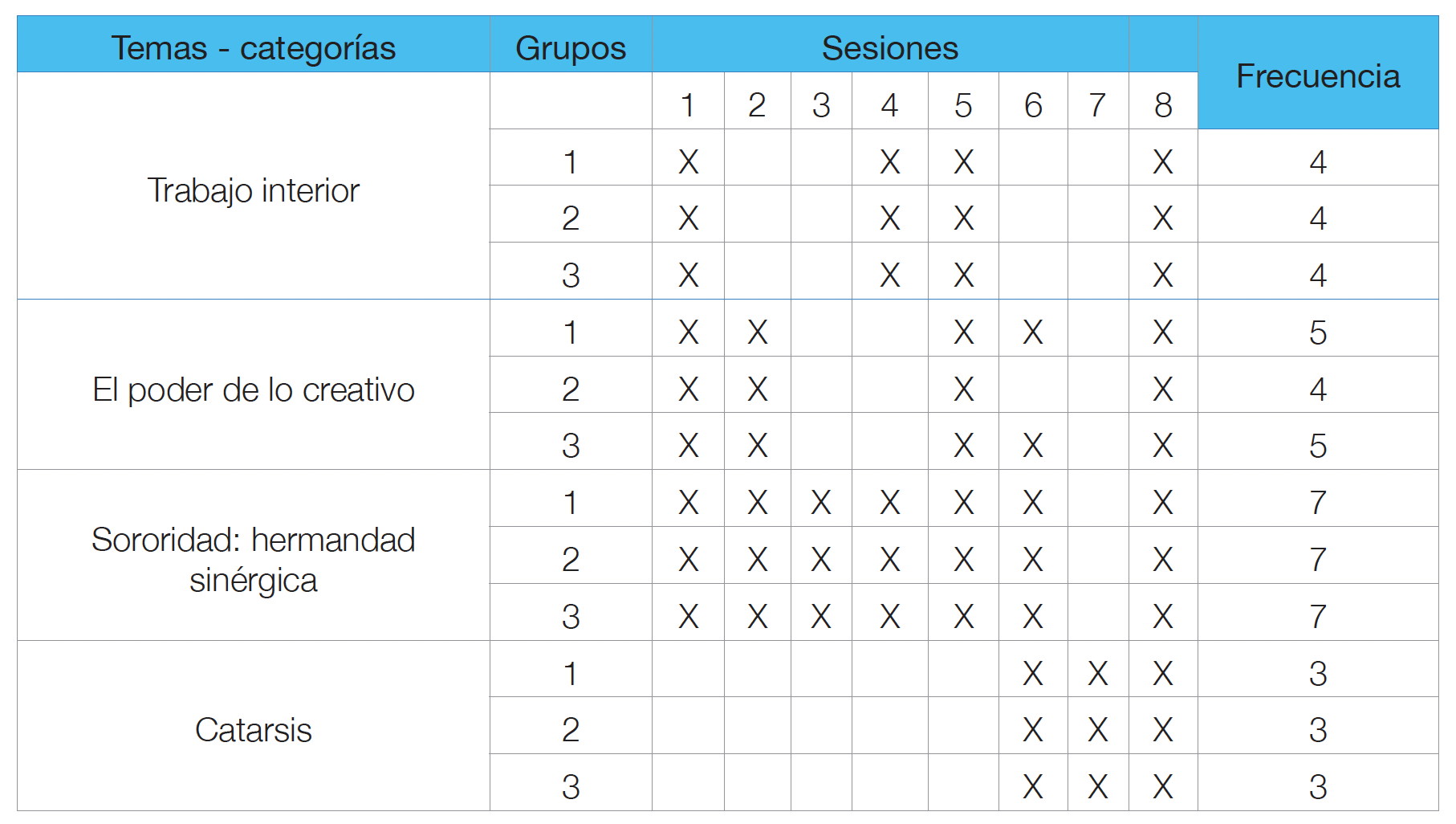 | Temas - categorías | Grupos | Sesiones | | | | | | | | Frecuencia |
|---|---|---|---|---|---|---|---|---|---|---|
| | | 1 | 2 | 3 | 4 | 5 | 6 | 7 | 8 | |
| Trabajo interior | 1 | X | | | X | X | | | X | 4 |
| | 2 | X | | | X | X | | | X | 4 |
| | 3 | X | | | X | X | | | X | 4 |
| El poder de lo creativo | 1 | X | X | | | X | X | | X | 5 |
| | 2 | X | X | | | X | | | X | 4 |
| | 3 | X | X | | | X | X | | X | 5 |
| Sororidad: hermandad sinérgica | 1 | X | X | X | X | X | X | | X | 7 |
| | 2 | X | X | X | X | X | X | | X | 7 |
| | 3 | X | X | X | X | X | X | | X | 7 |
| Catarsis | 1 | | | | | | X | X | X | 3 |
| | 2 | | | | | | X | X | X | 3 |
| | 3 | | | | | | X | X | X | 3 |